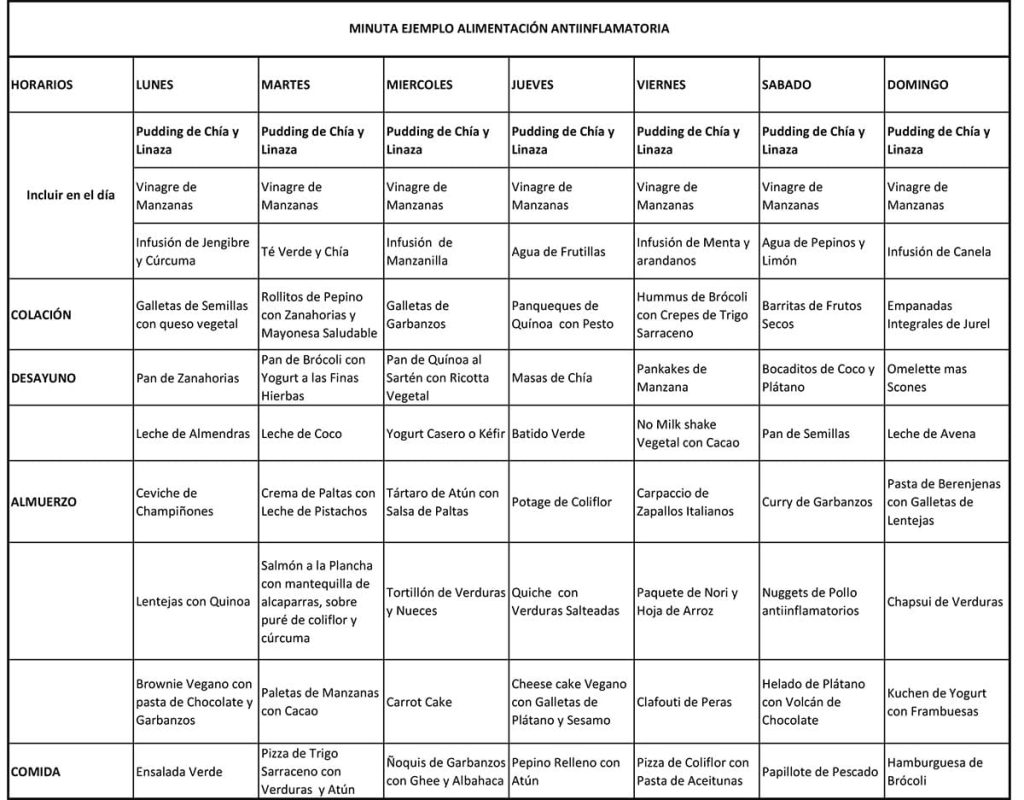 MINUTA EJEMPLO ALIMENTACIÓN ANTIINFLAMATORIA

| HORARIOS | LUNES | MARTES | MIERCOLES | JUEVES | VIERNES | SABADO | DOMINGO |
|---|---|---|---|---|---|---|---|
| Incluir en el día | Pudding de Chía y Linaza | Pudding de Chía y Linaza | Pudding de Chía y Linaza | Pudding de Chía y Linaza | Pudding de Chía y Linaza | Pudding de Chía y Linaza | Pudding de Chía y Linaza |
| | Vinagre de Manzanas | Vinagre de Manzanas | Vinagre de Manzanas | Vinagre de Manzanas | Vinagre de Manzanas | Vinagre de Manzanas | Vinagre de Manzanas |
| | Infusión de Jengibre y Cúrcuma | Té Verde y Chía | Infusión de Manzanilla | Agua de Frutillas | Infusión de Menta y arandanos | Agua de Pepinos y Limón | Infusión de Canela |
| COLACIÓN | Galletas de Semillas con queso vegetal | Rollitos de Pepino con Zanahorias y Mayonesa Saludable | Galletas de Garbanzos | Panqueques de Quínoa con Pesto | Hummus de Brócoli con Crepes de Trigo Sarraceno | Barritas de Frutos Secos | Empanadas Integrales de Jurel |
| DESAYUNO | Pan de Zanahorias | Pan de Brócoli con Yogurt a las Finas Hierbas | Pan de Quínoa al Sartén con Ricotta Vegetal | Masas de Chía | Pankakes de Manzana | Bocaditos de Coco y Plátano | Omelette mas Scones |
| | Leche de Almendras | Leche de Coco | Yogurt Casero o Kéfir | Batido Verde | No Milk shake Vegetal con Cacao | Pan de Semillas | Leche de Avena |
| ALMUERZO | Ceviche de Champiñones | Crema de Paltas con Leche de Pistachos | Tártaro de Atún con Salsa de Paltas | Potage de Coliflor | Carpaccio de Zapallos Italianos | Curry de Garbanzos | Pasta de Berenjenas con Galletas de Lentejas |
| | Lentejas con Quinoa | Salmón a la Plancha con mantequilla de alcaparras, sobre puré de coliflor y cúrcuma | Tortillón de Verduras y Nueces | Quiche con Verduras Salteadas | Paquete de Nori y Hoja de Arroz | Nuggets de Pollo antiinflamatorios | Chapsui de Verduras |
| | Brownie Vegano con pasta de Chocolate y Garbanzos | Paletas de Manzanas con Cacao | Carrot Cake | Cheese cake Vegano con Galletas de Plátano y Sesamo | Clafouti de Peras | Helado de Plátano con Volcán de Chocolate | Kuchen de Yogurt con Frambuesas |
| COMIDA | Ensalada Verde | Pizza de Trigo Sarraceno con Verduras y Atún | Ñoquis de Garbanzos con Ghee y Albahaca | Pepino Relleno con Atún | Pizza de Coliflor con Pasta de Aceitunas | Papillote de Pescado | Hamburguesa de Brócoli |